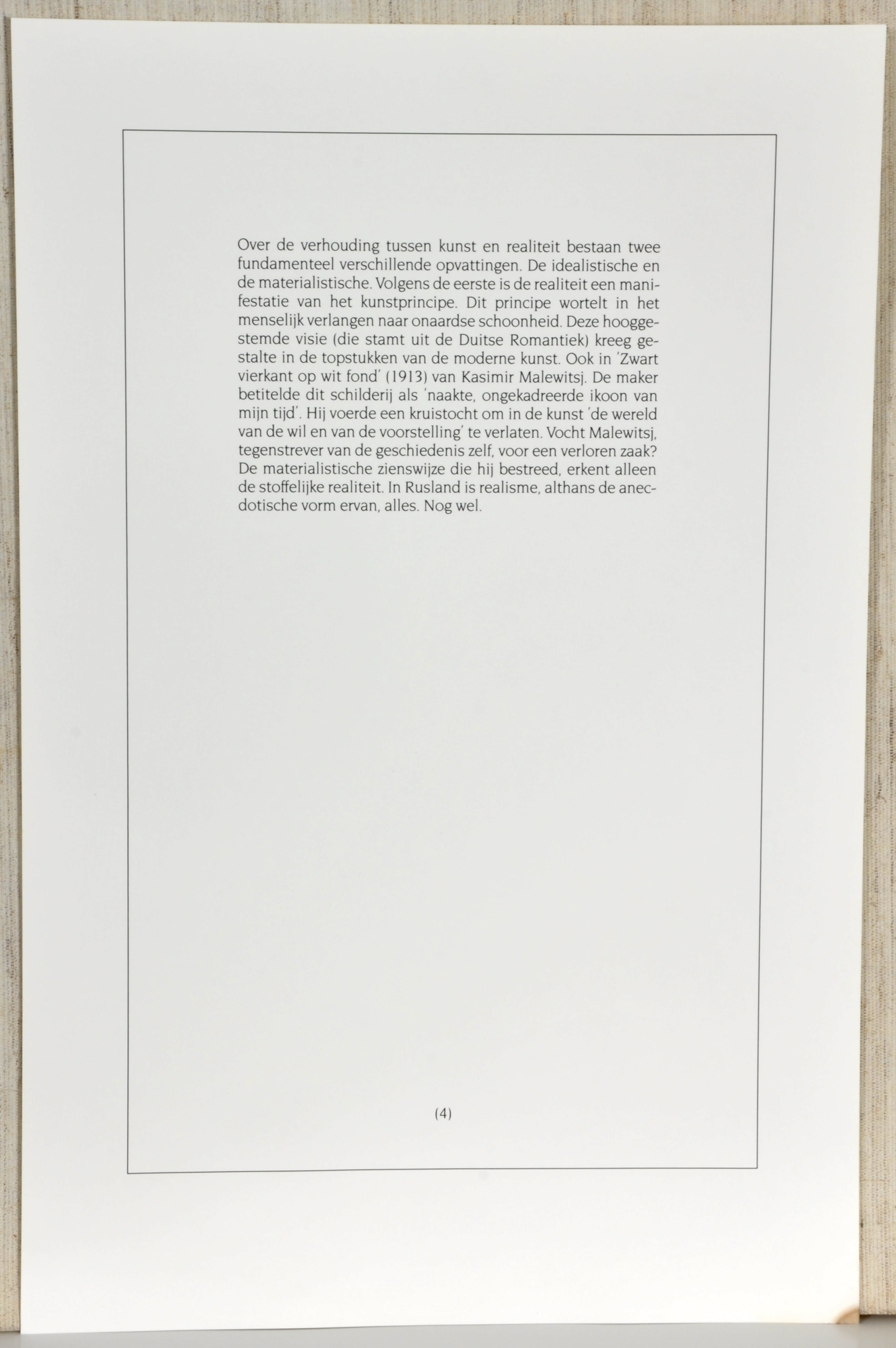 Over de verhouding tussen kunst en realiteit bestaan twee fundamenteel verschillende opvattingen. De idealistische en de materialistische. Volgens de eerste is de realiteit een manifestatie van het kunstprincipe. Dit principe wortelt in het menselijk verlangen naar onaardse schoonheid. Deze hooggestemde visie (die stamt uit de Duitse Romantiek) kreeg gestalte in de topstukken van de moderne kunst. Ook in 'Zwart vierkant op wit fond' (1913) van Kasimir Malewitsj. De maker betitelde dit schilderij als 'naakte, ongekadreerde ikoon van mijn tijd'. Hij voerde een kruistocht om in de kunst 'de wereld van de wil en van de voorstelling' te verlaten. Vocht Malewitsj, tegenstrever van de geschiedenis zelf, voor een verloren zaak? De materialistische zienswijze die hij bestreed, erkent alleen de stoffelijke realiteit. In Rusland is realisme, althans de anecdotische vorm ervan, alles. Nog wel.

(4)